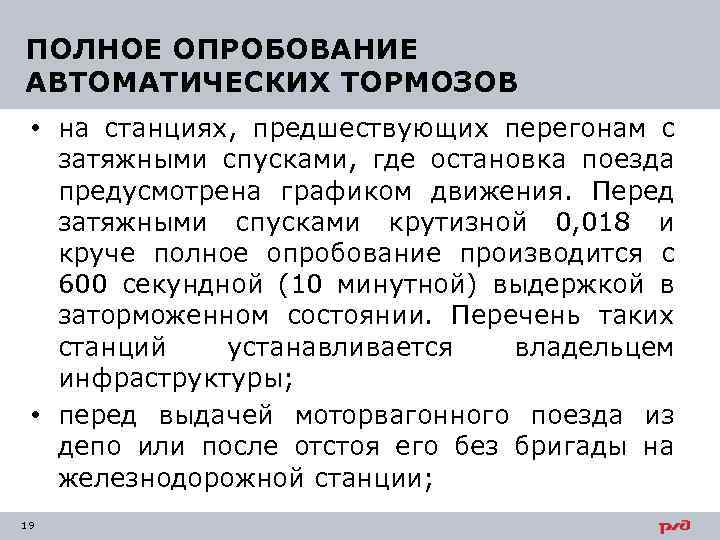 ПОЛНОЕ ОПРОБОВАНИЕ АВТОМАТИЧЕСКИХ ТОРМОЗОВ

• на станциях, предшествующих перегонам с затяжными спусками, где остановка поезда предусмотрена графиком движения. Перед затяжными спусками крутизной 0,018 и круче полное опробование производится с 600 секундной (10 минутной) выдержкой в заторможенном состоянии. Перечень таких станций устанавливается владельцем инфраструктуры;

• перед выдачей моторвагонного поезда из депо или после отстоя его без бригады на железнодорожной станции;

19

РЖД